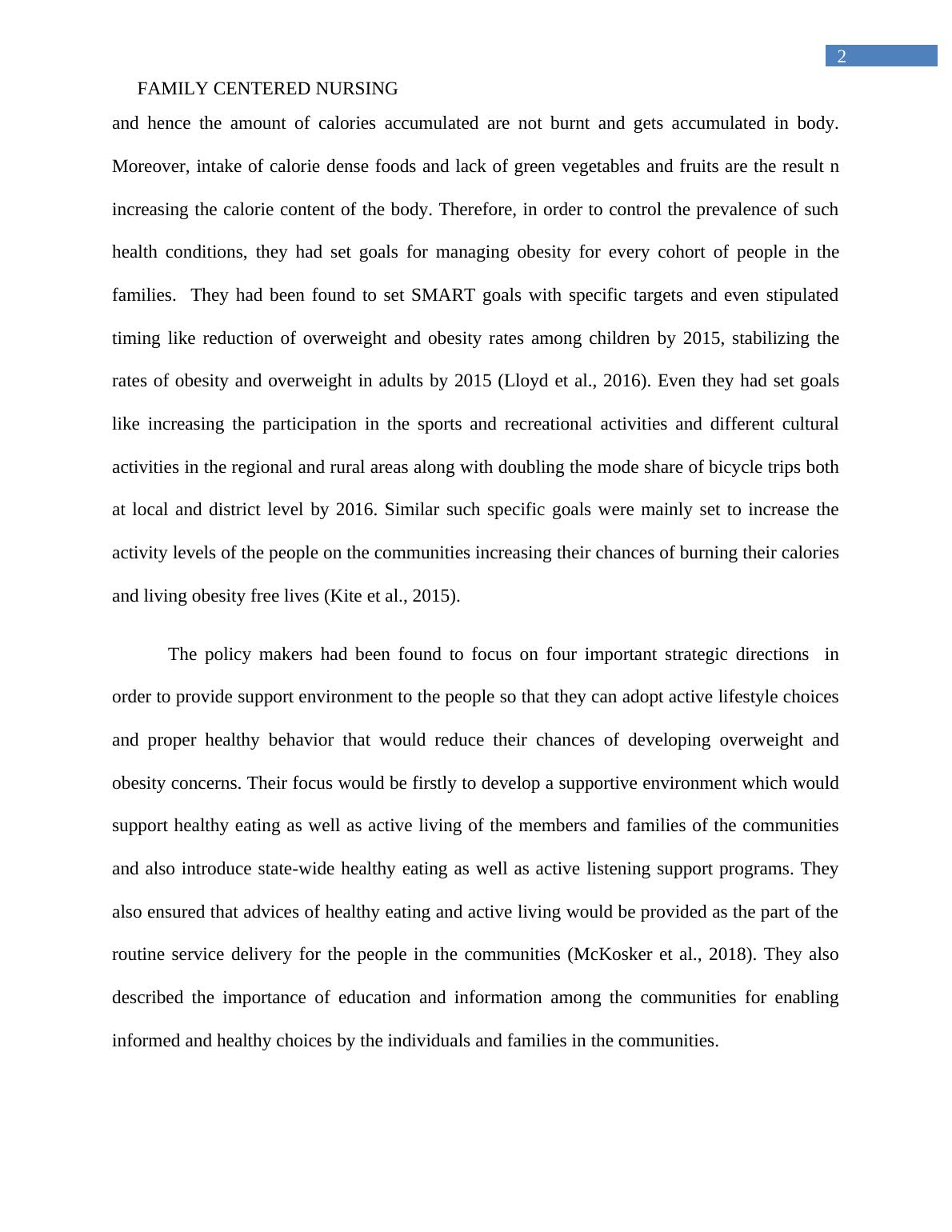 2

FAMILY CENTERED NURSING

and hence the amount of calories accumulated are not burnt and gets accumulated in body. Moreover, intake of calorie dense foods and lack of green vegetables and fruits are the result n increasing the calorie content of the body. Therefore, in order to control the prevalence of such health conditions, they had set goals for managing obesity for every cohort of people in the families. They had been found to set SMART goals with specific targets and even stipulated timing like reduction of overweight and obesity rates among children by 2015, stabilizing the rates of obesity and overweight in adults by 2015 (Lloyd et al., 2016). Even they had set goals like increasing the participation in the sports and recreational activities and different cultural activities in the regional and rural areas along with doubling the mode share of bicycle trips both at local and district level by 2016. Similar such specific goals were mainly set to increase the activity levels of the people on the communities increasing their chances of burning their calories and living obesity free lives (Kite et al., 2015).

The policy makers had been found to focus on four important strategic directions in order to provide support environment to the people so that they can adopt active lifestyle choices and proper healthy behavior that would reduce their chances of developing overweight and obesity concerns. Their focus would be firstly to develop a supportive environment which would support healthy eating as well as active living of the members and families of the communities and also introduce state-wide healthy eating as well as active listening support programs. They also ensured that advices of healthy eating and active living would be provided as the part of the routine service delivery for the people in the communities (McKosker et al., 2018). They also described the importance of education and information among the communities for enabling informed and healthy choices by the individuals and families in the communities.